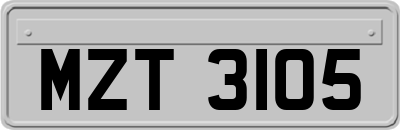 MZT 3105